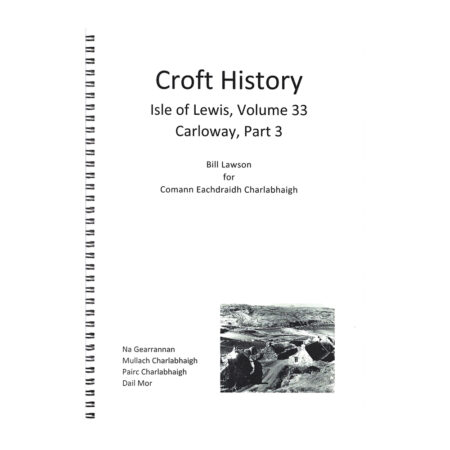 Croft History
Isle of Lewis, Volume 33
Carloway, Part 3

Bill Lawson
for
Comann Eachdraidh Charlabhaigh

Na Gearrannan
Mullach Charlabhaigh
Pairc Charlabhaigh
Dail Mor